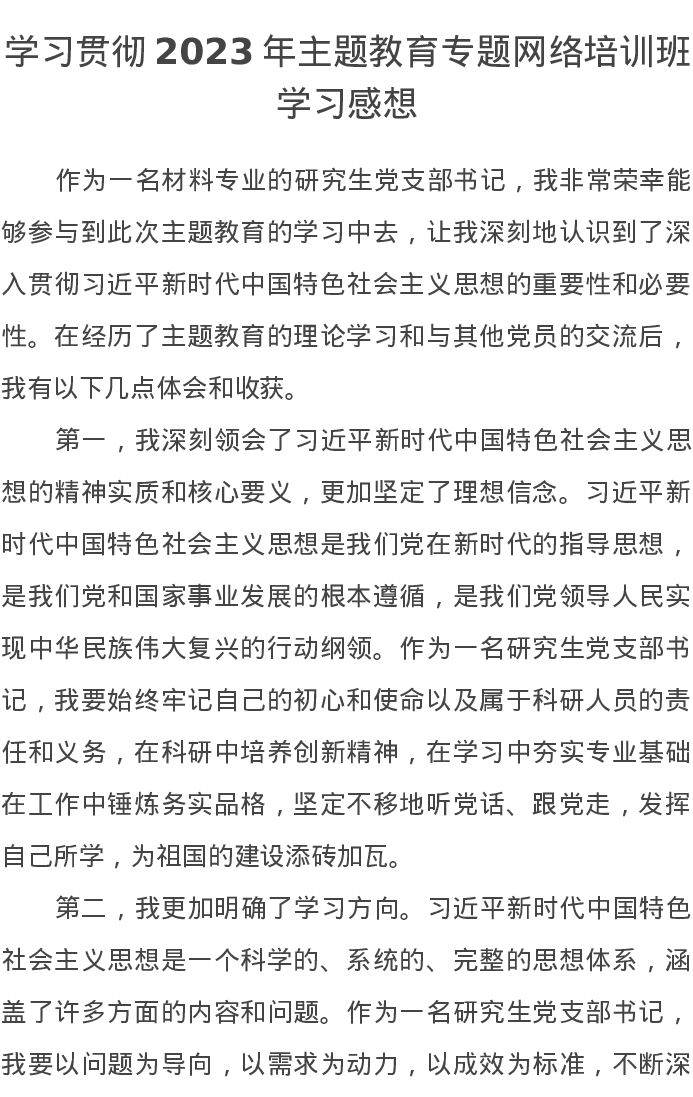 学习贯彻 2023 年主题教育专题网络培训班学习感想

作为一名材料专业的研究生党支部书记，我非常荣幸能够参与到此次主题教育的学习中去，让我深刻地认识到了深入贯彻习近平新时代中国特色社会主义思想的重要性和必要性。在经历了主题教育的理论学习和与其他党员的交流后，我有以下几点体会和收获。

第一，我深刻领会了习近平新时代中国特色社会主义思想的精神实质和核心要义，更加坚定了理想信念。习近平新时代中国特色社会主义思想是我们党在新时代的指导思想，是我们党和国家事业发展的根本遵循，是我们党领导人民实现中华民族伟大复兴的行动纲领。作为一名研究生党支部书记，我要始终牢记自己的初心和使命以及属于科研人员的责任和义务，在科研中培养创新精神，在学习中夯实专业基础在工作中锤炼务实品格，坚定不移地听党话、跟党走，发挥自己所学，为祖国的建设添砖加瓦。

第二，我更加明确了学习方向。习近平新时代中国特色社会主义思想是一个科学的、系统的、完整的思想体系，涵盖了许多方面的内容和问题。作为一名研究生党支部书记，我要以问题为导向，以需求为动力，以成效为标准，不断深